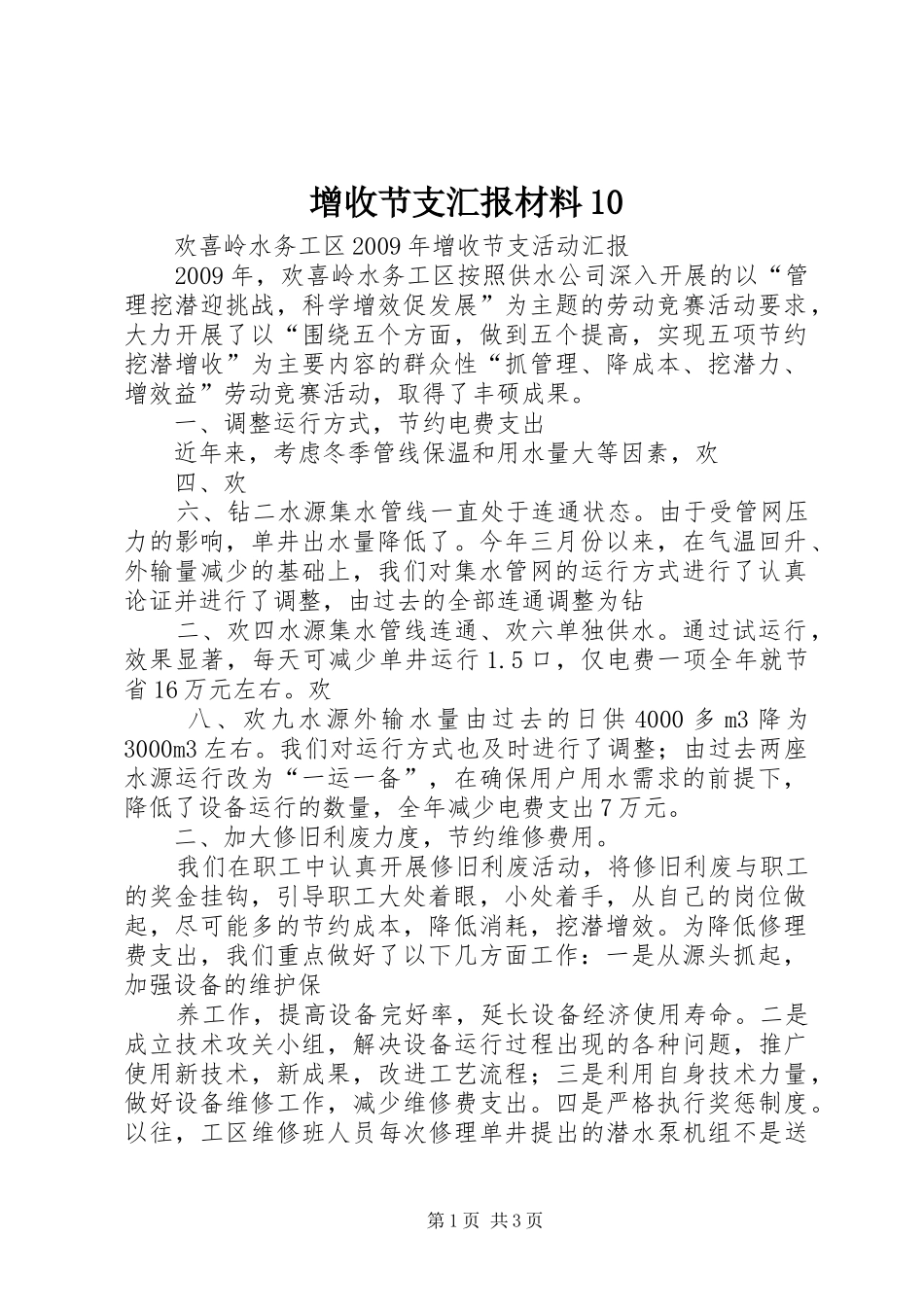 增收节支汇报材料10

欢喜岭水务工区2009年增收节支活动汇报

2009年，欢喜岭水务工区按照供水公司深入开展的以“管理挖潜迎挑战，科学增效促发展”为主题的劳动竞赛活动要求，大力开展了以“围绕五个方面，做到五个提高，实现五项节约挖潜增收”为主要内容的群众性“抓管理、降成本、挖潜力、增效益”劳动竞赛活动，取得了丰硕成果。

一、调整运行方式，节约电费支出

近年来，考虑冬季管线保温和用水量大等因素，欢

四、欢

六、钻二水源集水管线一直处于连通状态。由于受管网压力的影响，单井出水量降低了。今年三月份以来，在气温回升、外输量减少的基础上，我们对集水管网的运行方式进行了认真论证并进行了调整，由过去的全部连通调整为钻

二、欢四水源集水管线连通、欢六单独供水。通过试运行，效果显著，每天可减少单井运行1.5口，仅电费一项全年就节省16万元左右。欢

八、欢九水源外输水量由过去的日供4000多m3降为3000m3左右。我们对运行方式也及时进行了调整；由过去两座水源运行改为“一运一备”，在确保用户用水需求的前提下，降低了设备运行的数量，全年减少电费支出7万元。

二、加大修旧利废力度，节约维修费用。

我们在职工中认真开展修旧利废活动，将修旧利废与职工的奖金挂钩，引导职工大处着眼，小处着手，从自己的岗位做起，尽可能多的节约成本，降低消耗，挖潜增效。为降低修理费支出，我们重点做好了以下几方面工作：一是从源头抓起，加强设备的维护保

养工作，提高设备完好率，延长设备经济使用寿命。二是成立技术攻关小组，解决设备运行过程出现的各种问题，推广使用新技术，新成果，改进工艺流程；三是利用自身技术力量，做好设备维修工作，减少维修费支出。四是严格执行奖惩制度。以往，工区维修班人员每次修理单井提出的潜水泵机组不是送

第1页 共3页